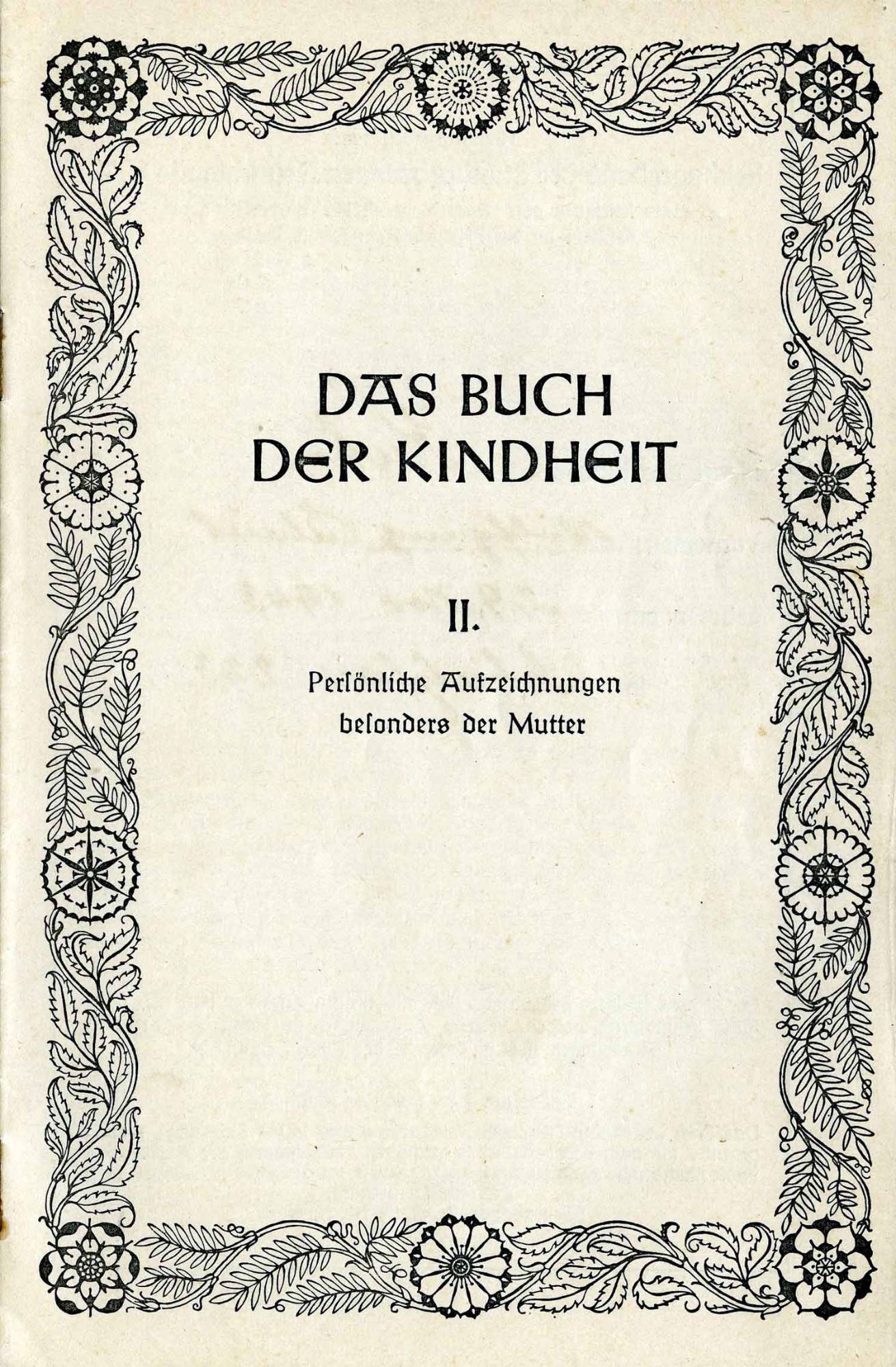 DAS BUCH
DER KINDHEIT

II.

Perſönliche Aufzeichnungen
beſonders der Mutter